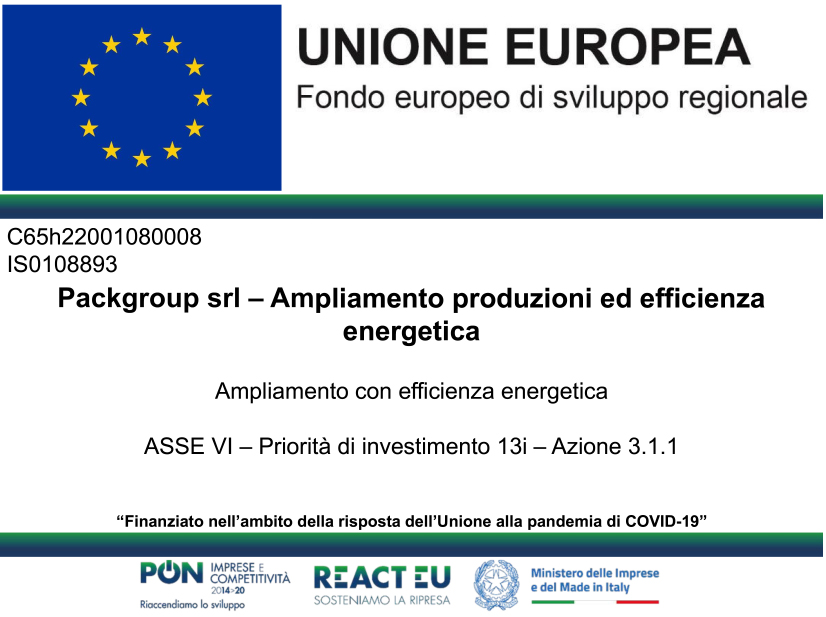 UNIONE EUROPEA
Fondo europeo di sviluppo regionale

C65h22001080008
IS0108893

Packgroup srl – Ampliamento produzioni ed efficienza energetica

Ampliamento con efficienza energetica

ASSE VI – Priorità di investimento 13i – Azione 3.1.1

"Finanziato nell'ambito della risposta dell'Unione alla pandemia di COVID-19"

PON IMPRESE E COMPETITIVITÀ 2014>20
Riaccendiamo lo sviluppo

REACT EU
SOSTENIAMO LA RIPRESA

Ministero delle Imprese
e del Made in Italy